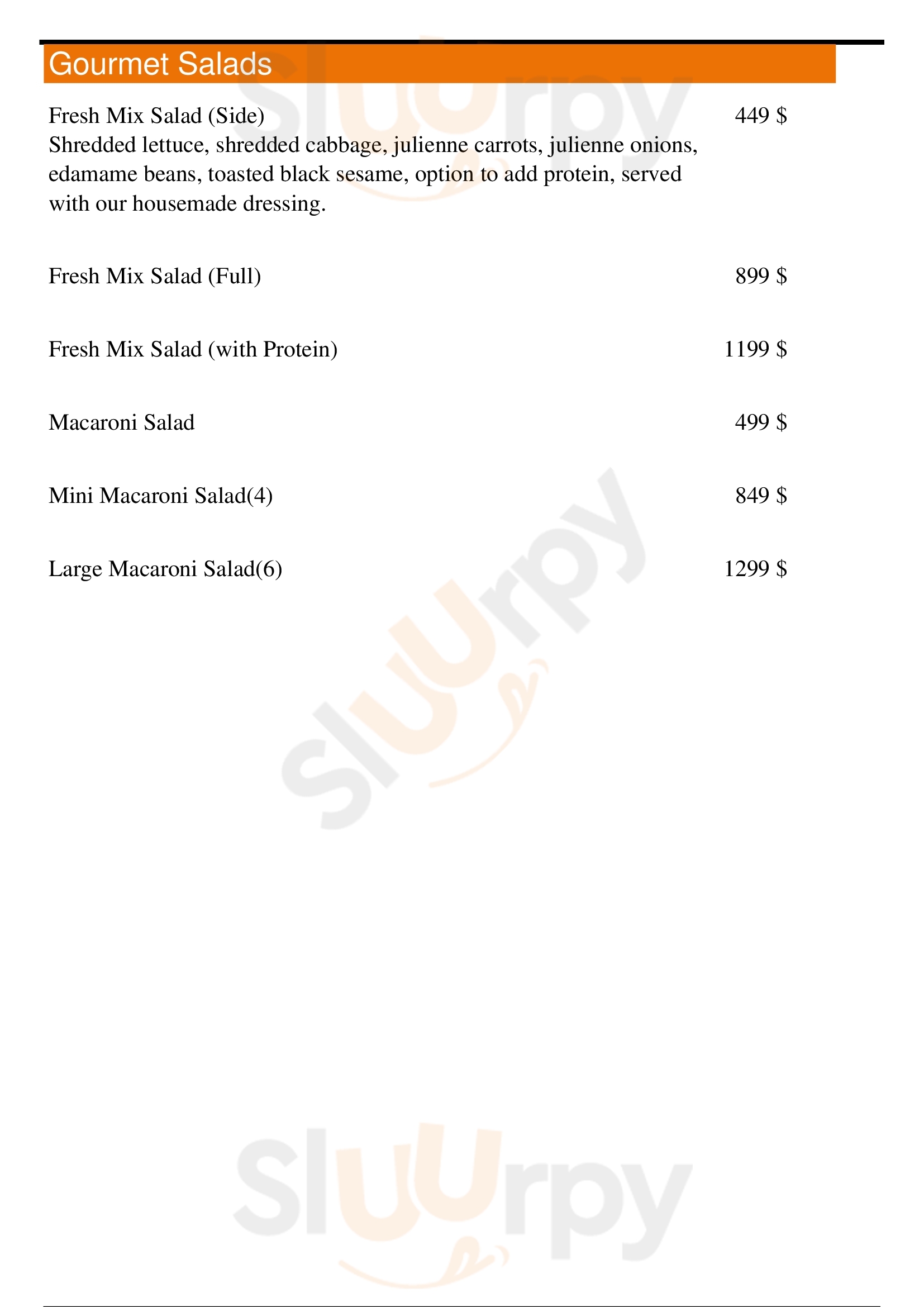 Gourmet Salads

Fresh Mix Salad (Side) 449 $

Shredded lettuce, shredded cabbage, julienne carrots, julienne onions, edamame beans, toasted black sesame, option to add protein, served with our housemade dressing.

Fresh Mix Salad (Full) 899 $

Fresh Mix Salad (with Protein) 1199 $

Macaroni Salad 499 $

Mini Macaroni Salad(4) 849 $

Large Macaroni Salad(6) 1299 $

Sluurpy